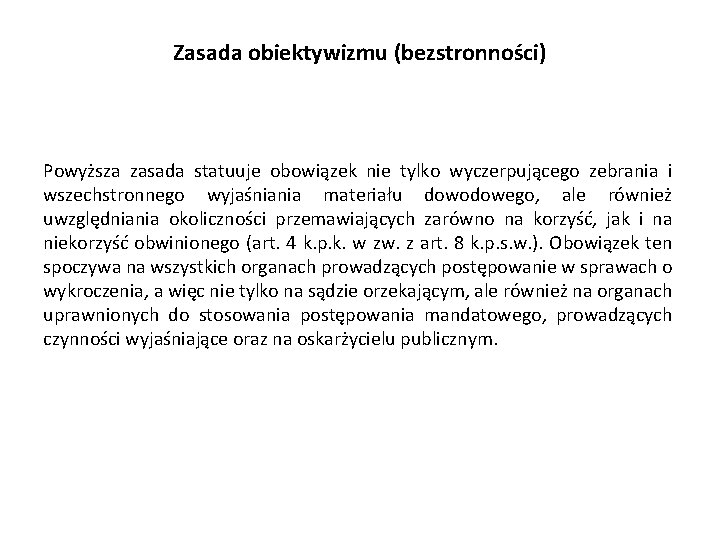 Zasada obiektywizmu (bezstronności)

Powyższa zasada statuuje obowiązek nie tylko wyczerpującego zebrania i wszechstronnego wyjaśniania materiału dowodowego, ale również uwzględniania okoliczności przemawiających zarówno na korzyść, jak i na niekorzyść obwinionego (art. 4 k.p.k. w zw. z art. 8 k.p.s.w.). Obowiązek ten spoczywa na wszystkich organach prowadzących postępowanie w sprawach o wykroczenia, a więc nie tylko na sądzie orzekającym, ale również na organach uprawnionych do stosowania postępowania mandatowego, prowadzących czynności wyjaśniające oraz na oskarżycielu publicznym.